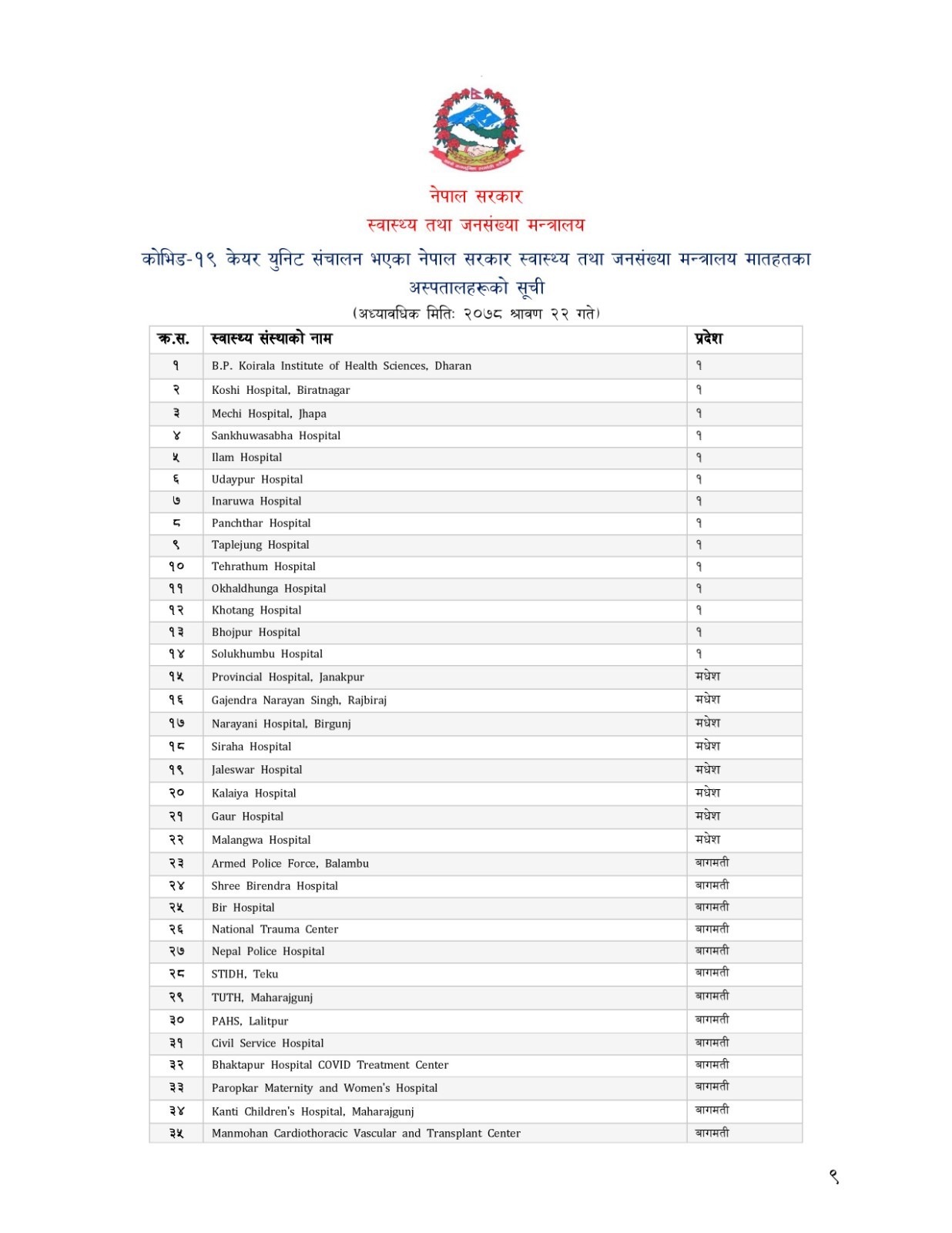 नेपाल सरकार
स्वास्थ्य तथा जनसंख्या मन्त्रालय

कोभिड-१९ केयर युनिट संचालन भएका नेपाल सरकार स्वास्थ्य तथा जनसंख्या मन्त्रालय मातहतका अस्पतालहरूको सूची
(अध्यावधिक मितिः २०७८ श्रावण २२ गते)

| क्र.स. | स्वास्थ्य संस्थाको नाम | प्रदेश |
|---|---|---|
| १ | B.P. Koirala Institute of Health Sciences, Dharan | १ |
| २ | Koshi Hospital, Biratnagar | १ |
| ३ | Mechi Hospital, Jhapa | १ |
| ४ | Sankhuwasabha Hospital | १ |
| ५ | Ilam Hospital | १ |
| ६ | Udaypur Hospital | १ |
| ७ | Inaruwa Hospital | १ |
| ८ | Panchthar Hospital | १ |
| ९ | Taplejung Hospital | १ |
| १० | Tehrathum Hospital | १ |
| ११ | Okhaldhunga Hospital | १ |
| १२ | Khotang Hospital | १ |
| १३ | Bhojpur Hospital | १ |
| १४ | Solukhumbu Hospital | १ |
| १५ | Provincial Hospital, Janakpur | मधेश |
| १६ | Gajendra Narayan Singh, Rajbiraj | मधेश |
| १७ | Narayani Hospital, Birgunj | मधेश |
| १८ | Siraha Hospital | मधेश |
| १९ | Jaleswar Hospital | मधेश |
| २० | Kalaiya Hospital | मधेश |
| २१ | Gaur Hospital | मधेश |
| २२ | Malangwa Hospital | मधेश |
| २३ | Armed Police Force, Balambu | बागमती |
| २४ | Shree Birendra Hospital | बागमती |
| २५ | Bir Hospital | बागमती |
| २६ | National Trauma Center | बागमती |
| २७ | Nepal Police Hospital | बागमती |
| २८ | STIDH, Teku | बागमती |
| २९ | TUTH, Maharajgunj | बागमती |
| ३० | PAHS, Lalitpur | बागमती |
| ३१ | Civil Service Hospital | बागमती |
| ३२ | Bhaktapur Hospital COVID Treatment Center | बागमती |
| ३३ | Paropkar Maternity and Women's Hospital | बागमती |
| ३४ | Kanti Children's Hospital, Maharajgunj | बागमती |
| ३५ | Manmohan Cardiothoracic Vascular and Transplant Center | बागमती |

१